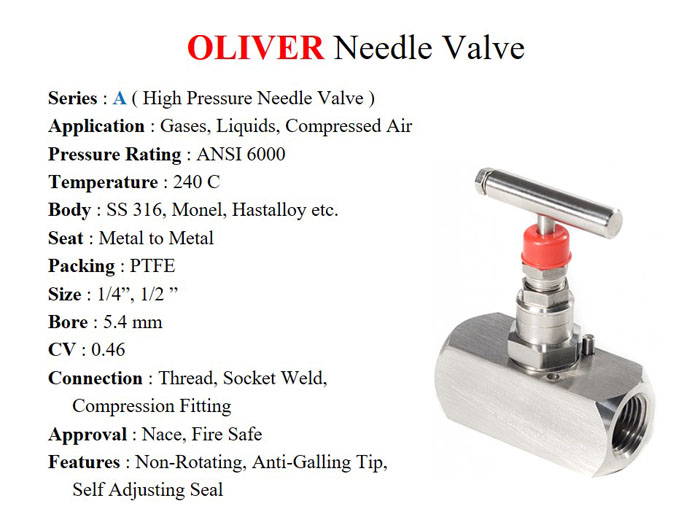 OLIVER Needle Valve

Series : A ( High Pressure Needle Valve )
Application : Gases, Liquids, Compressed Air
Pressure Rating : ANSI 6000
Temperature : 240 C
Body : SS 316, Monel, Hastalloy etc.
Seat : Metal to Metal
Packing : PTFE
Size : 1/4", 1/2 "
Bore : 5.4 mm
CV : 0.46
Connection : Thread, Socket Weld, Compression Fitting
Approval : Nace, Fire Safe
Features : Non-Rotating, Anti-Galling Tip, Self Adjusting Seal